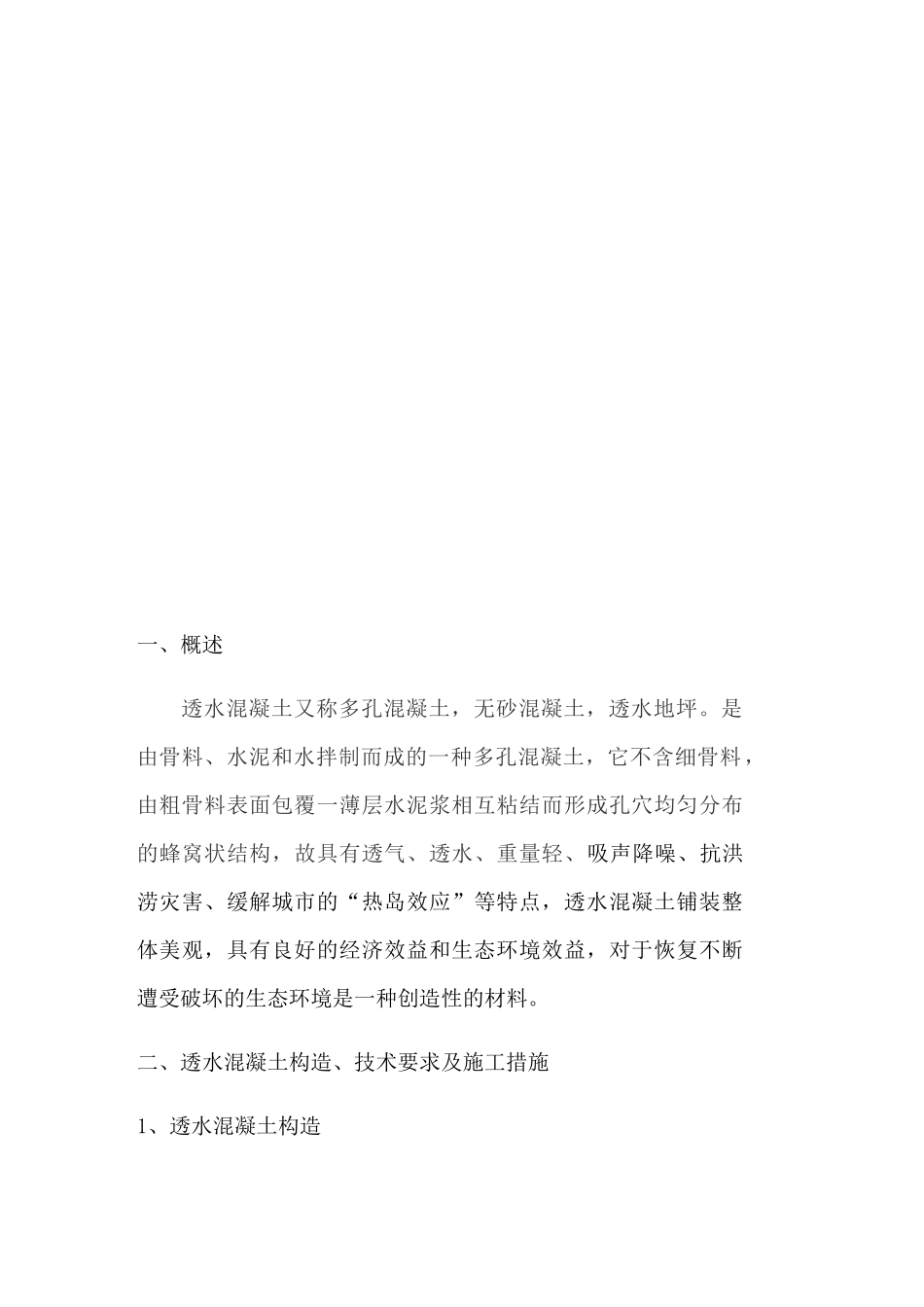 一、概述

透水混凝土又称多孔混凝土，无砂混凝土，透水地坪。是由骨料、水泥和水拌制而成的一种多孔混凝土，它不含细骨料，由粗骨料表面包覆一薄层水泥浆相互粘结而形成孔穴均匀分布的蜂窝状结构，故具有透气、透水、重量轻、吸声降噪、抗洪涝灾害、缓解城市的“热岛效应”等特点，透水混凝土铺装整体美观，具有良好的经济效益和生态环境效益，对于恢复不断遭受破坏的生态环境是一种创造性的材料。

二、透水混凝土构造、技术要求及施工措施

1、透水混凝土构造